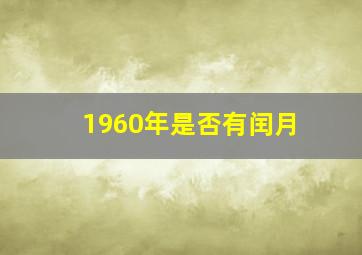 1960年是否有闰月